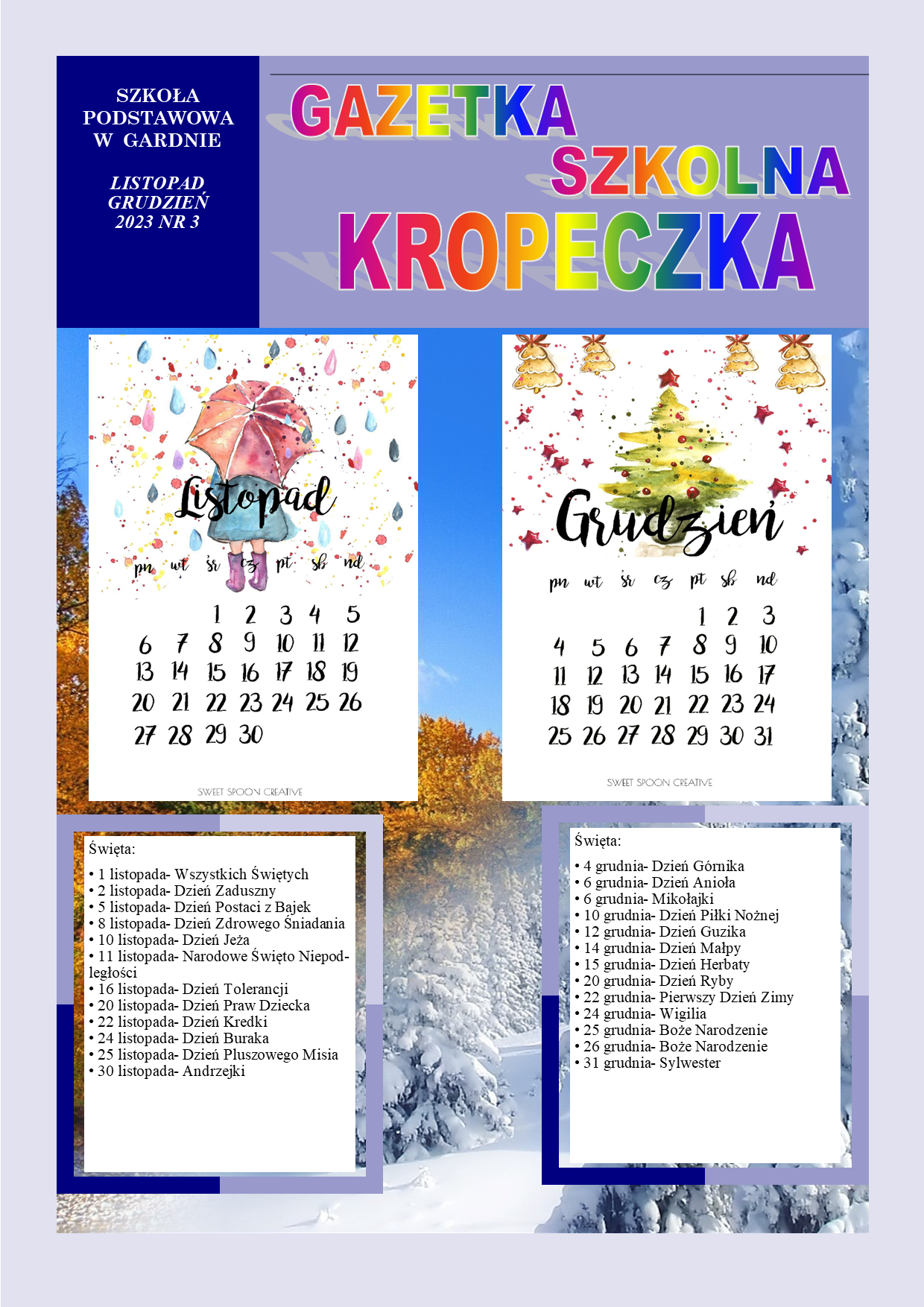 SZKOŁA PODSTAWOWA W GARDNIE

LISTOPAD GRUDZIEŃ 2023 NR 3

GAZETKA SZKOLNA KROPECZKA

Listopad

| pn | wt | śr | cz | pt | sb | nd |
|---|---|---|---|---|---|---|
| | | 1 | 2 | 3 | 4 | 5 |
| 6 | 7 | 8 | 9 | 10 | 11 | 12 |
| 13 | 14 | 15 | 16 | 17 | 18 | 19 |
| 20 | 21 | 22 | 23 | 24 | 25 | 26 |
| 27 | 28 | 29 | 30 | | | |

SWEET SPOON CREATIVE

Grudzień

| pn | wt | śr | cz | pt | sb | nd |
|---|---|---|---|---|---|---|
| | | | | 1 | 2 | 3 |
| 4 | 5 | 6 | 7 | 8 | 9 | 10 |
| 11 | 12 | 13 | 14 | 15 | 16 | 17 |
| 18 | 19 | 20 | 21 | 22 | 23 | 24 |
| 25 | 26 | 27 | 28 | 29 | 30 | 31 |

SWEET SPOON CREATIVE

Święta:

• 1 listopada- Wszystkich Świętych
• 2 listopada- Dzień Zaduszny
• 5 listopada- Dzień Postaci z Bajek
• 8 listopada- Dzień Zdrowego Śniadania
• 10 listopada- Dzień Jeża
• 11 listopada- Narodowe Święto Niepodległości
• 16 listopada- Dzień Tolerancji
• 20 listopada- Dzień Praw Dziecka
• 22 listopada- Dzień Kredki
• 24 listopada- Dzień Buraka
• 25 listopada- Dzień Pluszowego Misia
• 30 listopada- Andrzejki

Święta:

• 4 grudnia- Dzień Górnika
• 6 grudnia- Dzień Anioła
• 6 grudnia- Mikołajki
• 10 grudnia- Dzień Piłki Nożnej
• 12 grudnia- Dzień Guzika
• 14 grudnia- Dzień Małpy
• 15 grudnia- Dzień Herbaty
• 20 grudnia- Dzień Ryby
• 22 grudnia- Pierwszy Dzień Zimy
• 24 grudnia- Wigilia
• 25 grudnia- Boże Narodzenie
• 26 grudnia- Boże Narodzenie
• 31 grudnia- Sylwester